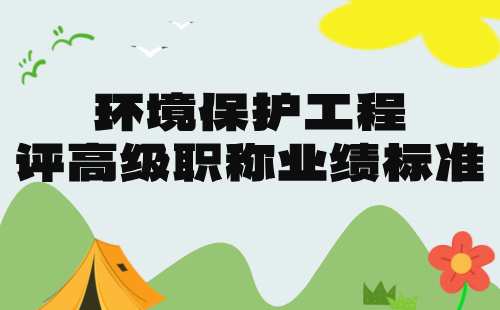 环境保护工程
评高级职称业绩标准